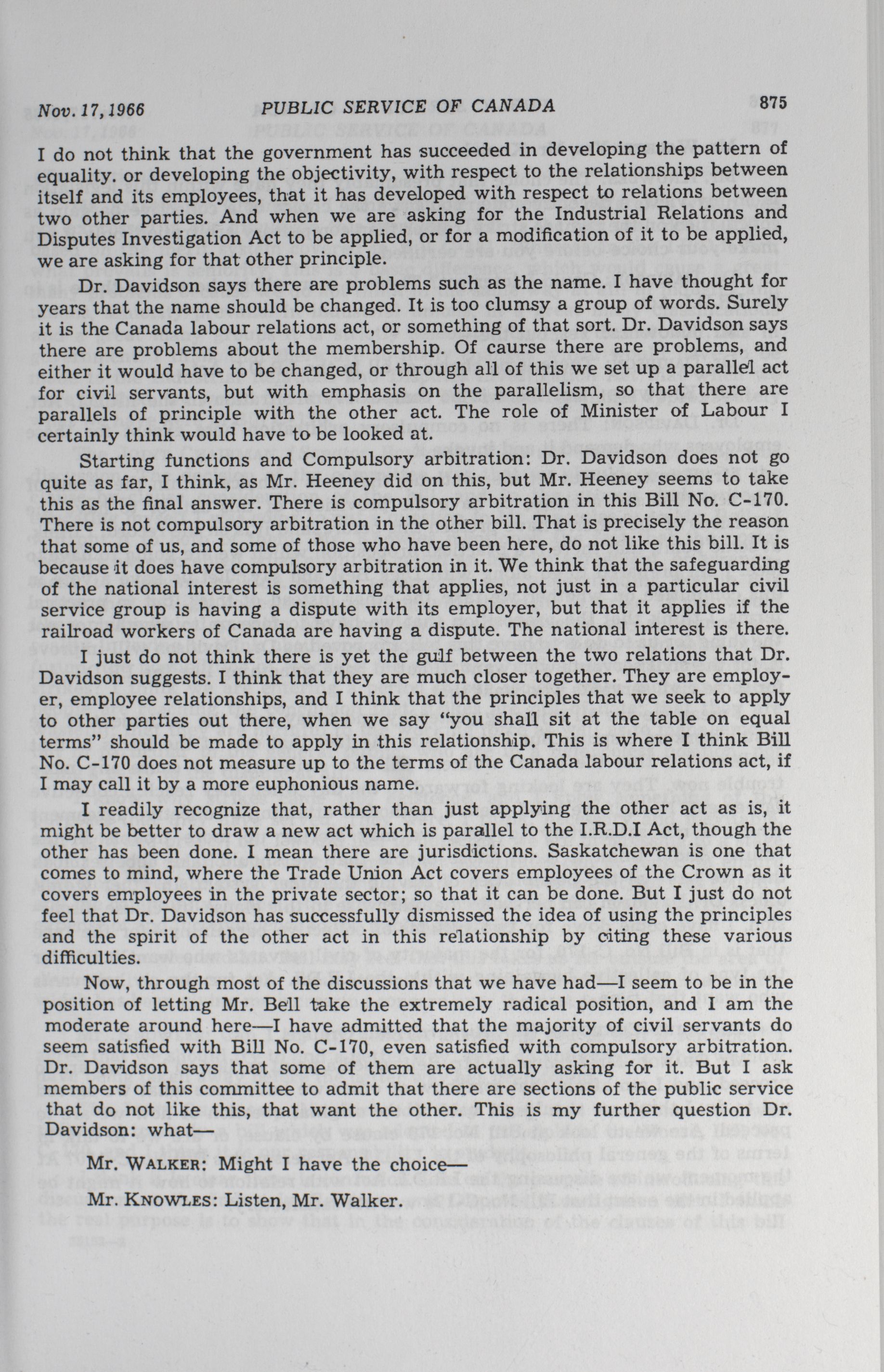 Nov. 17, 1966 PUBLIC SERVICE OF CANADA 875

I do not think that the government has succeeded in developing the pattern of equality. or developing the objectivity, with respect to the relationships between itself and its employees, that it has developed with respect to relations between two other parties. And when we are asking for the Industrial Relations and Disputes Investigation Act to be applied, or for a modification of it to be applied, we are asking for that other principle.

Dr. Davidson says there are problems such as the name. I have thought for years that the name should be changed. It is too clumsy a group of words. Surely it is the Canada labour relations act, or something of that sort. Dr. Davidson says there are problems about the membership. Of caurse there are problems, and either it would have to be changed, or through all of this we set up a parallel act for civil servants, but with emphasis on the parallelism, so that there are parallels of principle with the other act. The role of Minister of Labour I certainly think would have to be looked at.

Starting functions and Compulsory arbitration: Dr. Davidson does not go quite as far, I think, as Mr. Heeney did on this, but Mr. Heeney seems to take this as the final answer. There is compulsory arbitration in this Bill No. C-170. There is not compulsory arbitration in the other bill. That is precisely the reason that some of us, and some of those who have been here, do not like this bill. It is because it does have compulsory arbitration in it. We think that the safeguarding of the national interest is something that applies, not just in a particular civil service group is having a dispute with its employer, but that it applies if the railroad workers of Canada are having a dispute. The national interest is there.

I just do not think there is yet the gulf between the two relations that Dr. Davidson suggests. I think that they are much closer together. They are employer, employee relationships, and I think that the principles that we seek to apply to other parties out there, when we say "you shall sit at the table on equal terms" should be made to apply in this relationship. This is where I think Bill No. C-170 does not measure up to the terms of the Canada labour relations act, if I may call it by a more euphonious name.

I readily recognize that, rather than just applying the other act as is, it might be better to draw a new act which is parallel to the I.R.D.I Act, though the other has been done. I mean there are jurisdictions. Saskatchewan is one that comes to mind, where the Trade Union Act covers employees of the Crown as it covers employees in the private sector; so that it can be done. But I just do not feel that Dr. Davidson has successfully dismissed the idea of using the principles and the spirit of the other act in this relationship by citing these various difficulties.

Now, through most of the discussions that we have had—I seem to be in the position of letting Mr. Bell take the extremely radical position, and I am the moderate around here—I have admitted that the majority of civil servants do seem satisfied with Bill No. C-170, even satisfied with compulsory arbitration. Dr. Davidson says that some of them are actually asking for it. But I ask members of this committee to admit that there are sections of the public service that do not like this, that want the other. This is my further question Dr. Davidson: what—

Mr. WALKER: Might I have the choice—

Mr. KNOWLES: Listen, Mr. Walker.